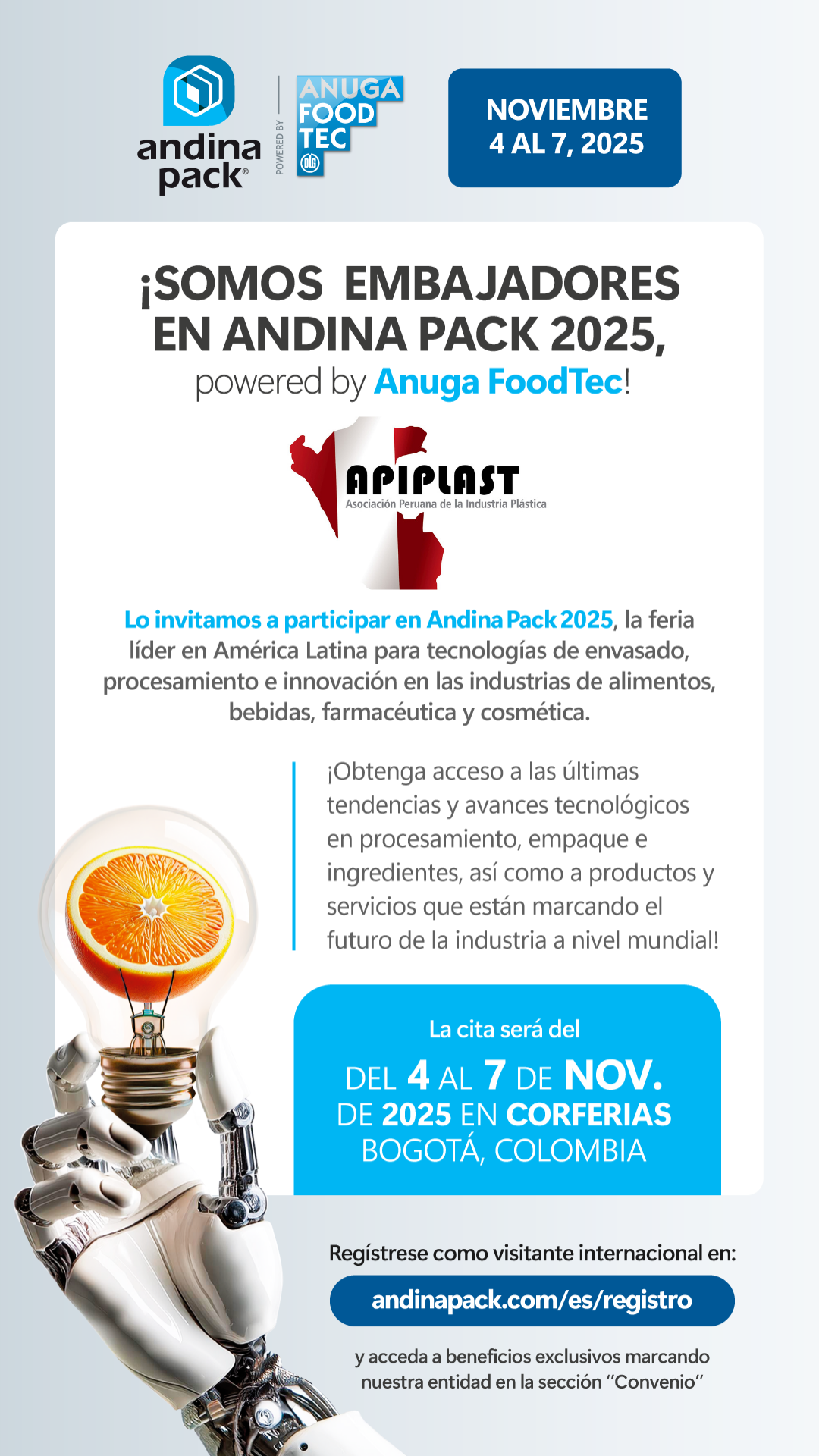 andina pack®

POWERED BY

ANUGA FOOD TEC

DLG

NOVIEMBRE 4 AL 7, 2025

¡SOMOS EMBAJADORES EN ANDINA PACK 2025, powered by Anuga FoodTec!

APIPLAST
Asociación Peruana de la Industria Plástica

Lo invitamos a participar en Andina Pack 2025, la feria líder en América Latina para tecnologías de envasado, procesamiento e innovación en las industrias de alimentos, bebidas, farmacéutica y cosmética.

¡Obtenga acceso a las últimas tendencias y avances tecnológicos en procesamiento, empaque e ingredientes, así como a productos y servicios que están marcando el futuro de la industria a nivel mundial!

La cita será del

DEL 4 AL 7 DE NOV. DE 2025 EN CORFERIAS BOGOTÁ, COLOMBIA

Regístrese como visitante internacional en:

andinapack.com/es/registro

y acceda a beneficios exclusivos marcando nuestra entidad en la sección "Convenio"